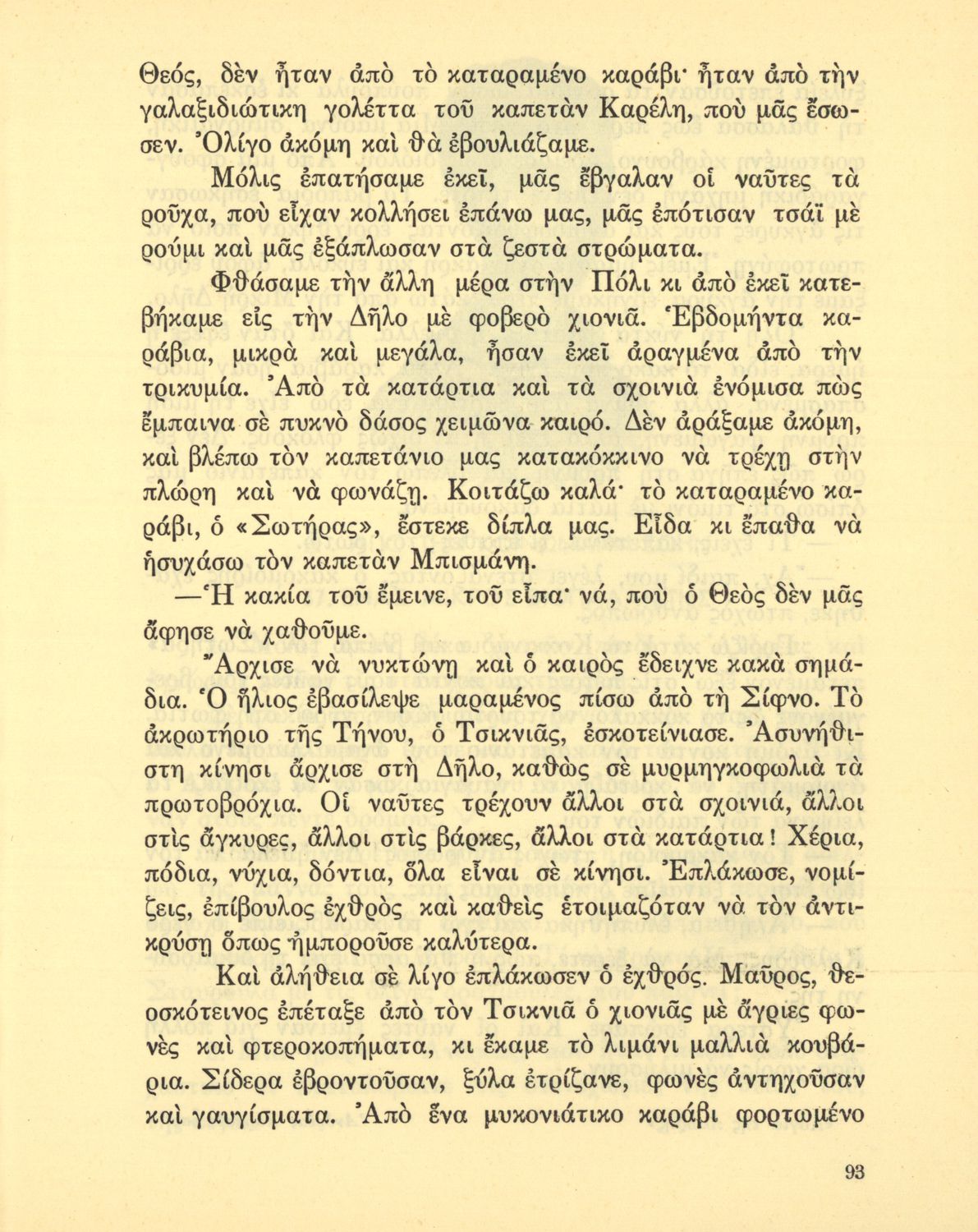 Θεός, δὲν ἦταν ἀπὸ τὸ καταραμένο καράβι· ἦταν ἀπὸ τὴν γαλαξιδιώτικη γολέττα τοῦ καπετὰν Καρέλη, ποὺ μᾶς ἔσωσεν. Ὀλίγο ἀκόμη καὶ θὰ ἐβουλιάζαμε.

Μόλις ἐπατήσαμε ἐκεῖ, μᾶς ἔβγαλαν οἱ ναῦτες τὰ ροῦχα, ποὺ εἶχαν κολλήσει ἐπάνω μας, μᾶς ἐπότισαν τσάϊ μὲ ρούμι καὶ μᾶς ἐξάπλωσαν στὰ ζεστὰ στρώματα.

Φθάσαμε τὴν ἄλλη μέρα στὴν Πόλι κι ἀπὸ ἐκεῖ κατεβήκαμε εἰς τὴν Δῆλο μὲ φοβερὸ χιονιᾶ. Ἑβδομήντα καράβια, μικρὰ καὶ μεγάλα, ἦσαν ἐκεῖ ἀραγμένα ἀπὸ τὴν τρικυμία. Ἀπὸ τὰ κατάρτια καὶ τὰ σχοινιὰ ἐνόμισα πὼς ἔμπαινα σὲ πυκνὸ δάσος χειμῶνα καιρό. Δὲν ἀράξαμε ἀκόμη, καὶ βλέπω τὸν καπετάνιο μας κατακόκκινο νὰ τρέχῃ στὴν πλώρη καὶ νὰ φωνάζῃ. Κοιτάζω καλά· τὸ καταραμένο καράβι, ὁ «Σωτήρας», ἔστεκε δίπλα μας. Εἶδα κι ἔπαθα νὰ ἡσυχάσω τὸν καπετὰν Μπισμάνη.

—Ἡ κακία τοῦ ἔμεινε, τοῦ εἶπα· νά, ποὺ ὁ Θεὸς δὲν μᾶς ἄφησε νὰ χαθοῦμε.

Ἄρχισε νὰ νυκτώνῃ καὶ ὁ καιρὸς ἔδειχνε κακὰ σημάδια. Ὁ ἥλιος ἐβασίλεψε μαραμένος πίσω ἀπὸ τὴ Σίφνο. Τὸ ἀκρωτήριο τῆς Τήνου, ὁ Τσικνιᾶς, ἐσκοτείνιασε. Ἀσυνήθιστη κίνησι ἄρχισε στὴ Δῆλο, καθὼς σὲ μυρμηγκοφωλιὰ τὰ πρωτοβρόχια. Οἱ ναῦτες τρέχουν ἄλλοι στὰ σχοινιά, ἄλλοι στὶς ἄγκυρες, ἄλλοι στὶς βάρκες, ἄλλοι στὰ κατάρτια! Χέρια, πόδια, νύχια, δόντια, ὅλα εἶναι σὲ κίνησι. Ἐπλάκωσε, νομίζεις, ἐπίβουλος ἐχθρὸς καὶ καθεὶς ἑτοιμαζόταν νὰ τὸν ἀντικρύσῃ ὅπως ἠμποροῦσε καλύτερα.

Καὶ ἀλήθεια σὲ λίγο ἐπλάκωσεν ὁ ἐχθρός. Μαῦρος, θεοσκότεινος ἐπέταξε ἀπὸ τὸν Τσικνιᾶ ὁ χιονιᾶς μὲ ἄγριες φωνὲς καὶ φτεροκοπήματα, κι ἔκαμε τὸ λιμάνι μαλλιὰ κουβάρια. Σίδερα ἐβροντοῦσαν, ξύλα ἐτρίζανε, φωνὲς ἀντηχοῦσαν καὶ γαυγίσματα. Ἀπὸ ἕνα μυκονιάτικο καράβι φορτωμένο

93